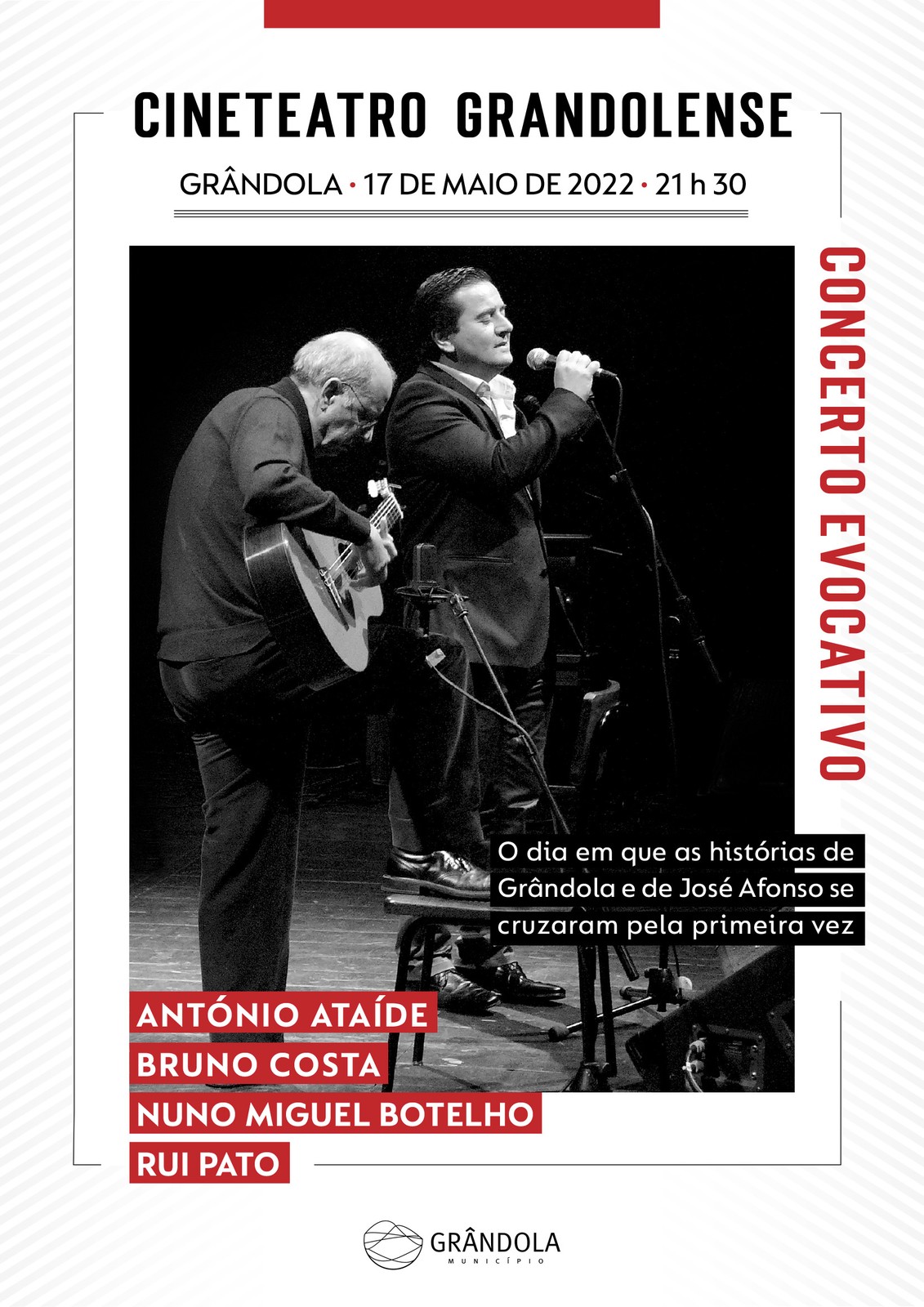 CINETEATRO GRANDOLENSE

GRÂNDOLA • 17 DE MAIO DE 2022 • 21 h 30

CONCERTO EVOCATIVO

O dia em que as histórias de Grândola e de José Afonso se cruzaram pela primeira vez

ANTÓNIO ATAÍDE
BRUNO COSTA
NUNO MIGUEL BOTELHO
RUI PATO

GRÂNDOLA
MUNICÍPIO